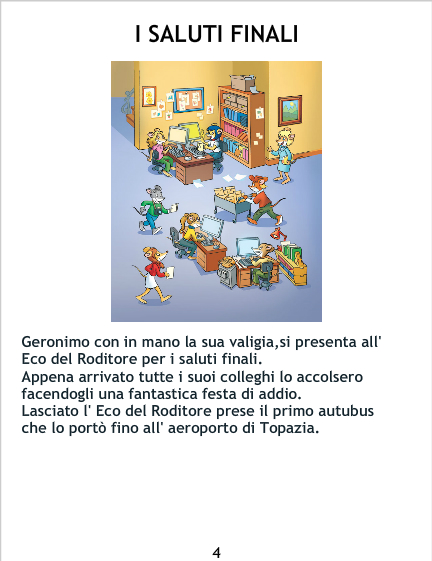 I SALUTI FINALI

Geronimo con in mano la sua valigia,si presenta all' Eco del Roditore per i saluti finali.
Appena arrivato tutte i suoi colleghi lo accolsero facendogli una fantastica festa di addio.
Lasciato l' Eco del Roditore prese il primo autubus che lo portò fino all' aeroporto di Topazia.

4